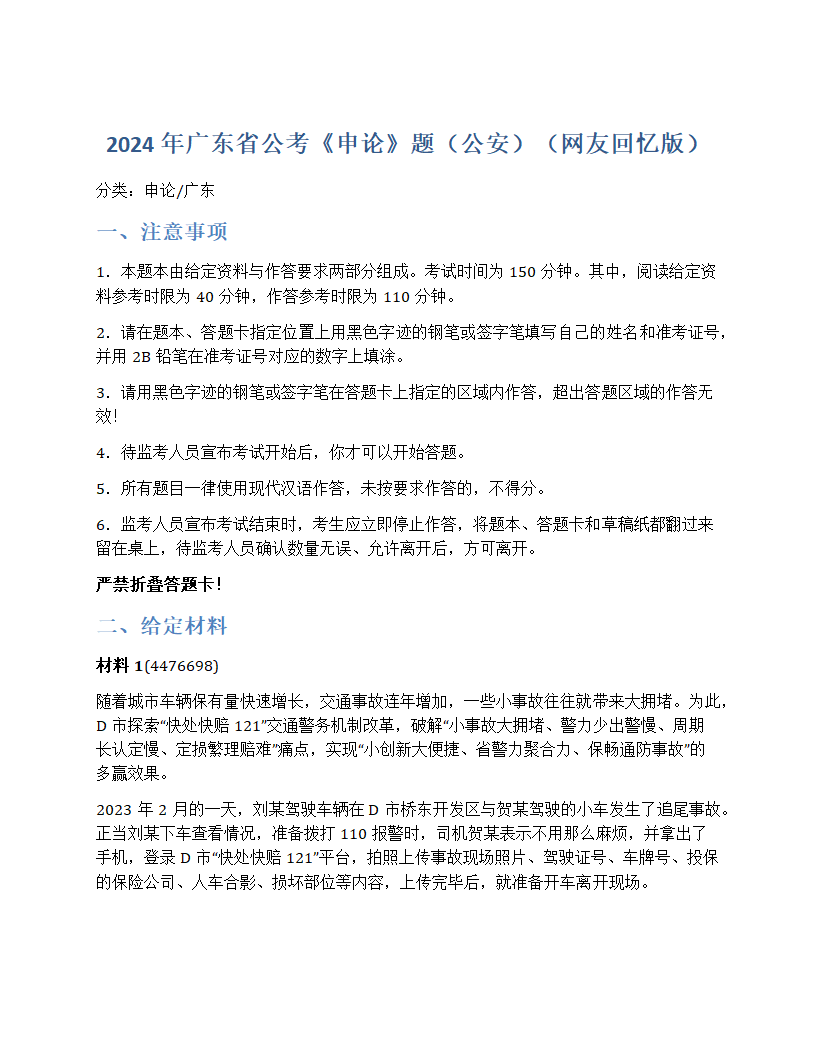 2024 年广东省公考《申论》题（公安）（网友回忆版）

分类：申论/广东

一、注意事项

1．本题本由给定资料与作答要求两部分组成。考试时间为 150 分钟。其中，阅读给定资料参考时限为 40 分钟，作答参考时限为 110 分钟。

2．请在题本、答题卡指定位置上用黑色字迹的钢笔或签字笔填写自己的姓名和准考证号，并用 2B 铅笔在准考证号对应的数字上填涂。

3．请用黑色字迹的钢笔或签字笔在答题卡上指定的区域内作答，超出答题区域的作答无效!

4．待监考人员宣布考试开始后，你才可以开始答题。

5．所有题目一律使用现代汉语作答，未按要求作答的，不得分。

6．监考人员宣布考试结束时，考生应立即停止作答，将题本、答题卡和草稿纸都翻过来留在桌上，待监考人员确认数量无误、允许离开后，方可离开。

严禁折叠答题卡!

二、给定材料

材料 1(4476698)

随着城市车辆保有量快速增长，交通事故连年增加，一些小事故往往就带来大拥堵。为此，D 市探索“快处快赔 121”交通警务机制改革，破解“小事故大拥堵、警力少出警慢、周期长认定慢、定损繁理赔难”痛点，实现“小创新大便捷、省警力聚合力、保畅通防事故”的多赢效果。

2023 年 2 月的一天，刘某驾驶车辆在 D 市桥东开发区与贺某驾驶的小车发生了追尾事故。正当刘某下车查看情况，准备拨打 110 报警时，司机贺某表示不用那么麻烦，并拿出了手机，登录 D 市“快处快赔 121”平台，拍照上传事故现场照片、驾驶证号、车牌号、投保的保险公司、人车合影、损坏部位等内容，上传完毕后，就准备开车离开现场。